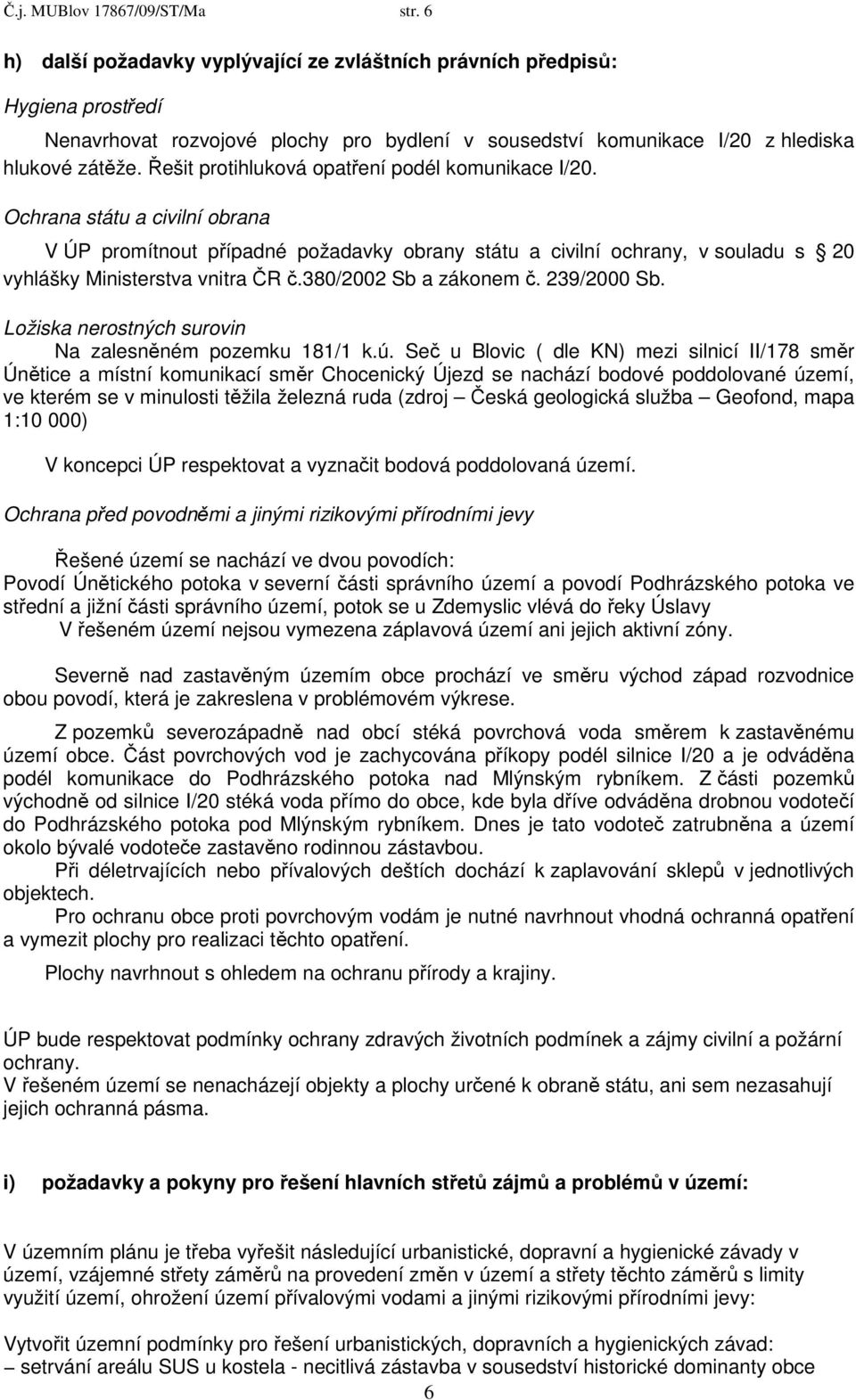 Č.j. MUBlov 17867/09/ST/Ma str. 6

h) další požadavky vyplývající ze zvláštních právních předpisů:

Hygiena prostředí

Nenavrhovat rozvojové plochy pro bydlení v sousedství komunikace I/20 z hlediska hlukové zátěže. Řešit protihluková opatření podél komunikace I/20.

Ochrana státu a civilní obrana

V ÚP promítnout případné požadavky obrany státu a civilní ochrany, v souladu s 20 vyhlášky Ministerstva vnitra ČR č.380/2002 Sb a zákonem č. 239/2000 Sb.

Ložiska nerostných surovin

Na zalesněném pozemku 181/1 k.ú. Seč u Blovic ( dle KN) mezi silnicí II/178 směr Únětice a místní komunikací směr Chocenický Újezd se nachází bodové poddolované území, ve kterém se v minulosti těžila železná ruda (zdroj – Česká geologická služba – Geofond, mapa 1:10 000)

V koncepci ÚP respektovat a vyznačit bodová poddolovaná území.

Ochrana před povodněmi a jinými rizikovými přírodními jevy

Řešené území se nachází ve dvou povodích:
Povodí Únětického potoka v severní části správního území a povodí Podhrázského potoka ve střední a jižní části správního území, potok se u Zdemyslic vlévá do řeky Úslavy
V řešeném území nejsou vymezena záplavová území ani jejich aktivní zóny.

Severně nad zastavěným územím obce prochází ve směru východ západ rozvodnice obou povodí, která je zakreslena v problémovém výkrese.

Z pozemků severozápadně nad obcí stéká povrchová voda směrem k zastavěnému území obce. Část povrchových vod je zachycována příkopy podél silnice I/20 a je odváděna podél komunikace do Podhrázského potoka nad Mlýnským rybníkem. Z části pozemků východně od silnice I/20 stéká voda přímo do obce, kde byla dříve odváděna drobnou vodotečí do Podhrázského potoka pod Mlýnským rybníkem. Dnes je tato vodoteč zatrubněna a území okolo bývalé vodoteče zastavěno rodinnou zástavbou.
Při déletrvajících nebo přívalových deštích dochází k zaplavování sklepů v jednotlivých objektech.
Pro ochranu obce proti povrchovým vodám je nutné navrhnout vhodná ochranná opatření a vymezit plochy pro realizaci těchto opatření.

Plochy navrhnout s ohledem na ochranu přírody a krajiny.

ÚP bude respektovat podmínky ochrany zdravých životních podmínek a zájmy civilní a požární ochrany.
V řešeném území se nenacházejí objekty a plochy určené k obraně státu, ani sem nezasahují jejich ochranná pásma.

i) požadavky a pokyny pro řešení hlavních střetů zájmů a problémů v území:

V územním plánu je třeba vyřešit následující urbanistické, dopravní a hygienické závady v území, vzájemné střety záměrů na provedení změn v území a střety těchto záměrů s limity využití území, ohrožení území přívalovými vodami a jinými rizikovými přírodními jevy:

Vytvořit územní podmínky pro řešení urbanistických, dopravních a hygienických závad:
– setrvání areálu SUS u kostela - necitlivá zástavba v sousedství historické dominanty obce

6